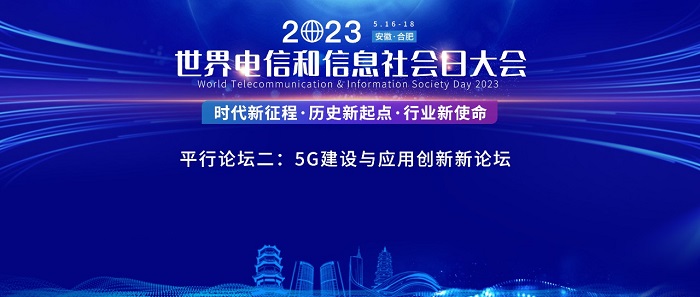 2023 5.16-18 安徽·合肥

世界电信和信息社会日大会

World Telecommunication & Information Society Day 2023

时代新征程·历史新起点·行业新使命

平行论坛二：5G建设与应用创新新论坛